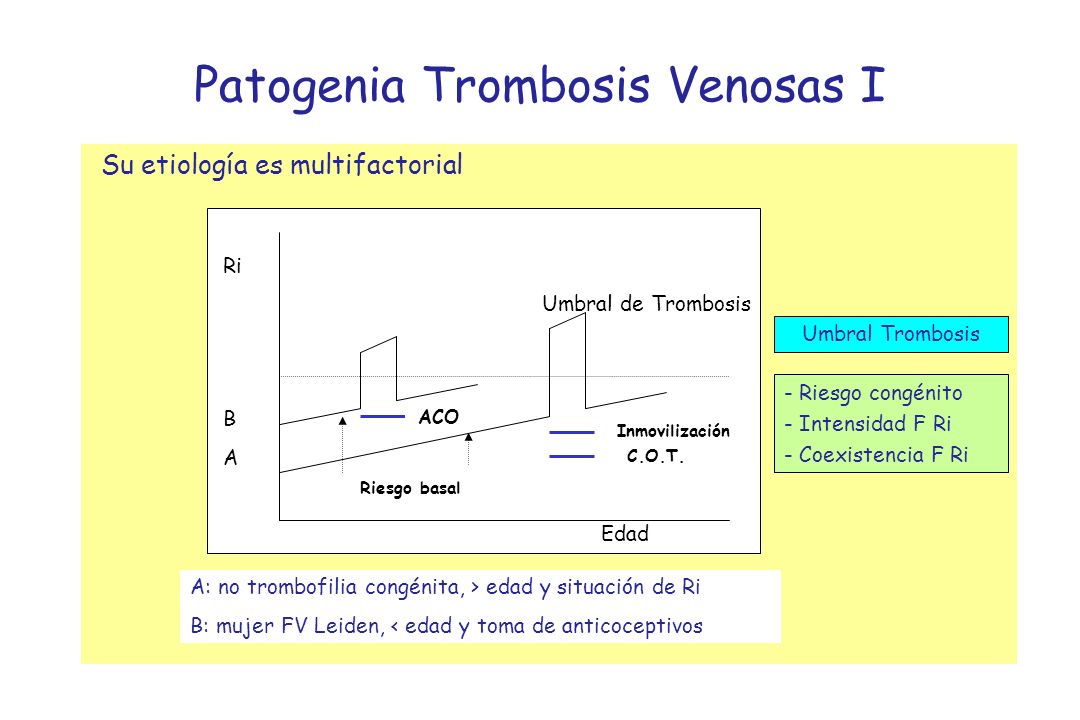 Patogenia Trombosis Venosas I

Su etiología es multifactorial

Ri

Umbral de Trombosis

B

A

ACO

Inmovilización

C.O.T.

Riesgo basal

Edad

Umbral Trombosis

- Riesgo congénito
- Intensidad F Ri
- Coexistencia F Ri

A: no trombofilia congénita, > edad y situación de Ri

B: mujer FV Leiden, < edad y toma de anticoceptivos